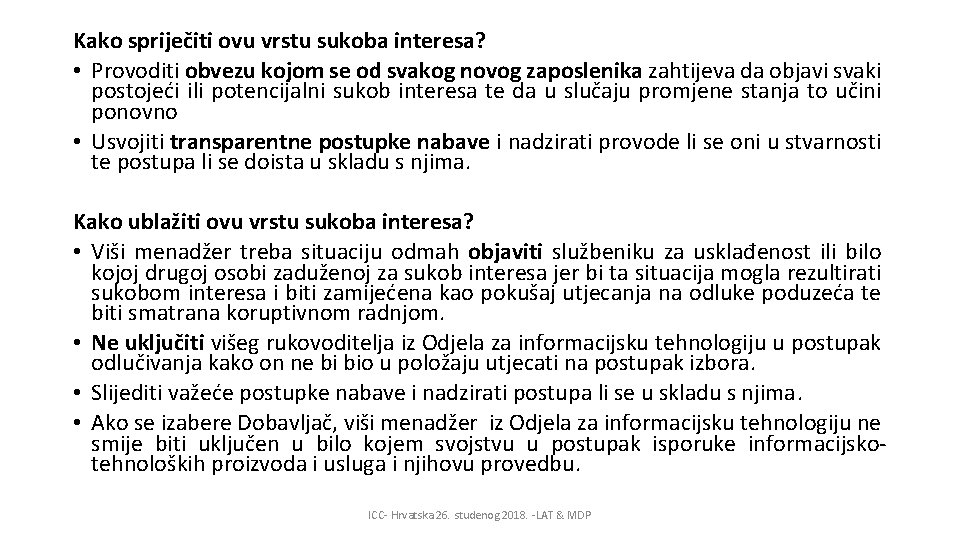 Kako spriječiti ovu vrstu sukoba interesa?
• Provoditi obvezu kojom se od svakog novog zaposlenika zahtijeva da objavi svaki postojeći ili potencijalni sukob interesa te da u slučaju promjene stanja to učini ponovno
• Usvojiti transparentne postupke nabave i nadzirati provode li se oni u stvarnosti te postupa li se doista u skladu s njima.

Kako ublažiti ovu vrstu sukoba interesa?
• Viši menadžer treba situaciju odmah objaviti službeniku za usklađenost ili bilo kojoj drugoj osobi zaduženoj za sukob interesa jer bi ta situacija mogla rezultirati sukobom interesa i biti zamijećena kao pokušaj utjecanja na odluke poduzeća te biti smatrana koruptivnom radnjom.
• Ne uključiti višeg rukovoditelja iz Odjela za informacijsku tehnologiju u postupak odlučivanja kako on ne bi bio u položaju utjecati na postupak izbora.
• Slijediti važeće postupke nabave i nadzirati postupa li se u skladu s njima.
• Ako se izabere Dobavljač, viši menadžer iz Odjela za informacijsku tehnologiju ne smije biti uključen u bilo kojem svojstvu u postupak isporuke informacijsko-tehnoloških proizvoda i usluga i njihovu provedbu.

ICC- Hrvatska 26. studenog 2018. -LAT & MDP